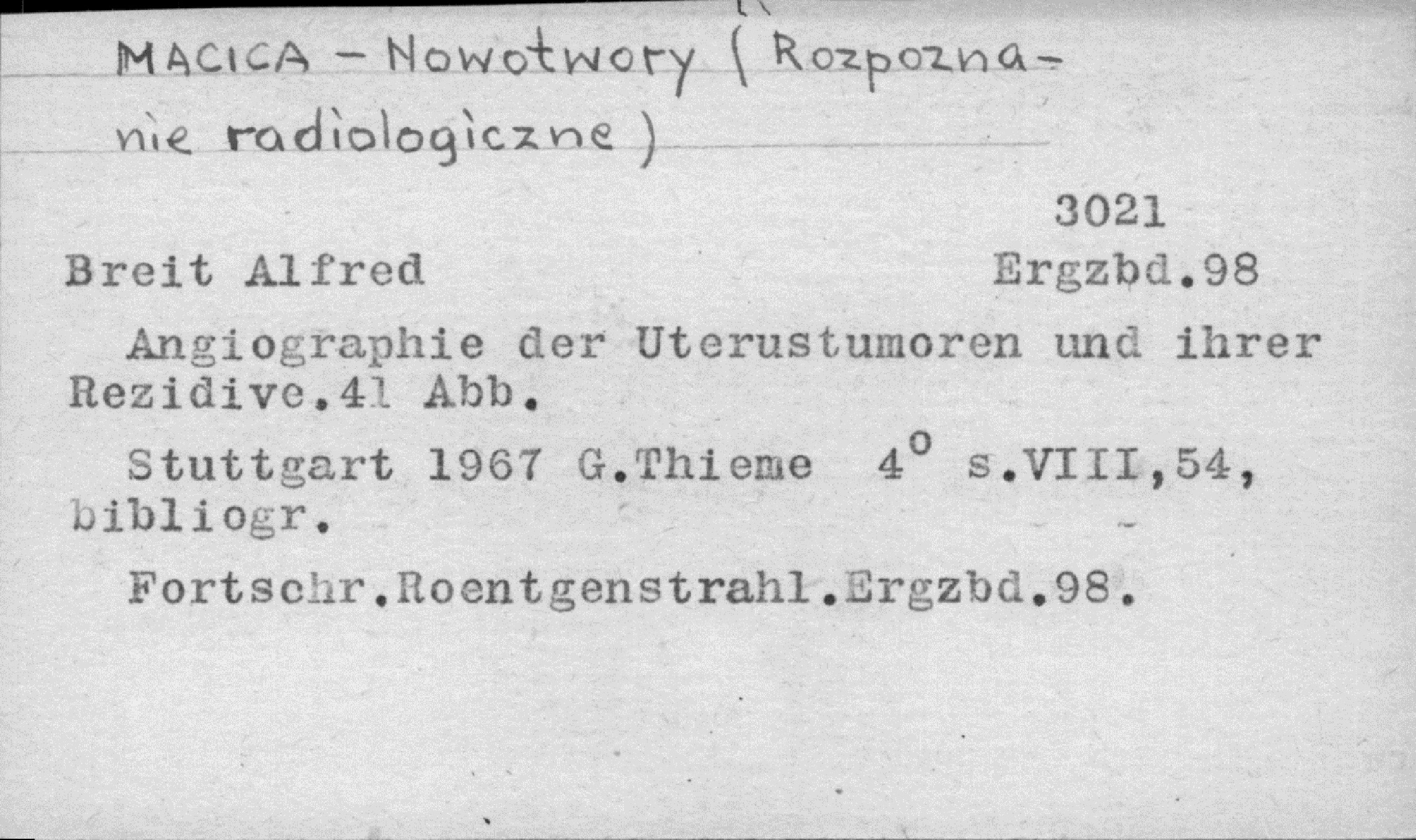 MACICA - Nowotwory (Rozpoznanie radiologiczne)

3021

Breit Alfred Ergzbd.98

Angiographie der Uterustumoren und ihrer Rezidive.41 Abb.

Stuttgart 1967 G.Thieme 4° s.VIII,54, bibliogr.

Fortschr.Roentgenstrahl.Ergzbd.98.